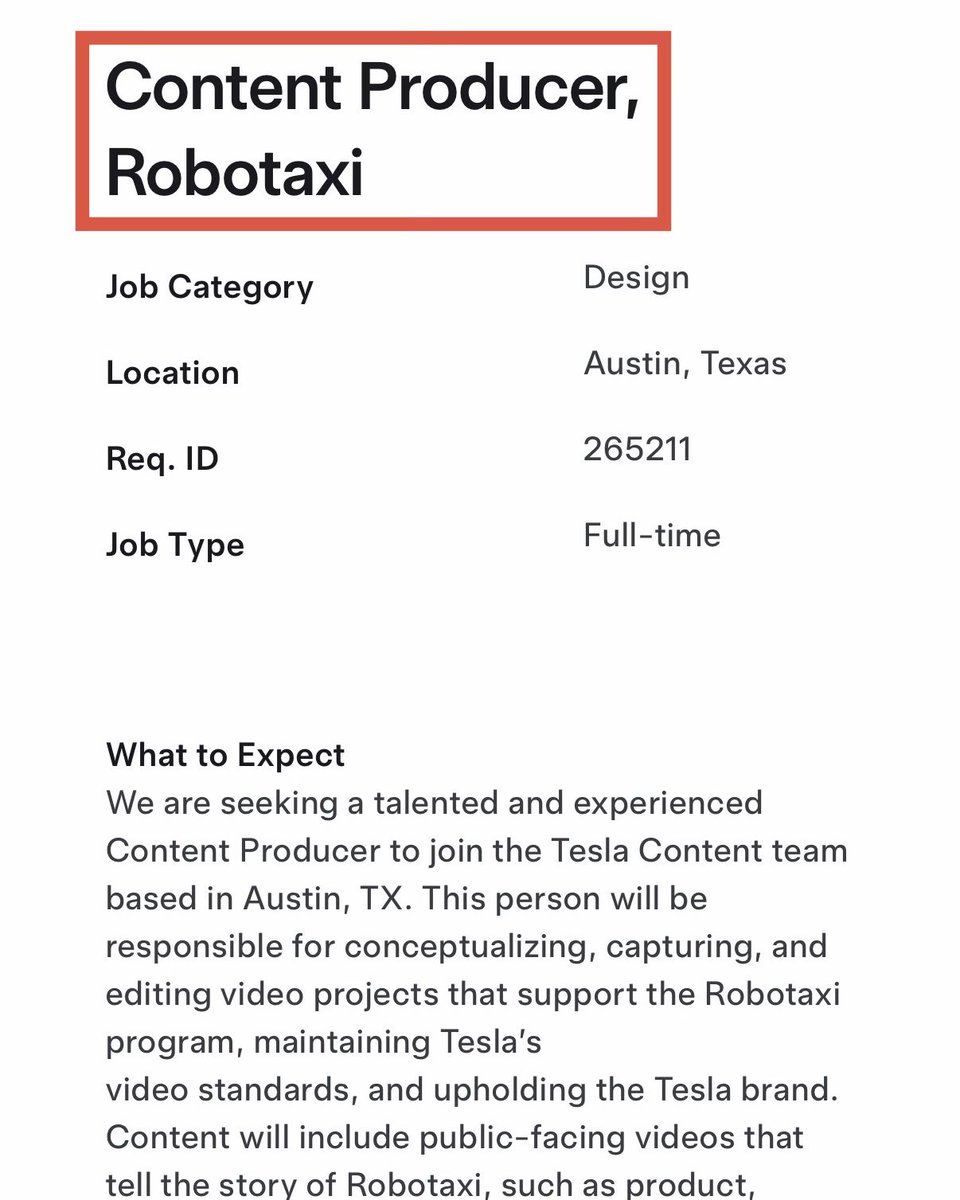 Content Producer, Robotaxi

| Job Category | Design |
|---|---|
| Location | Austin, Texas |
| Req. ID | 265211 |
| Job Type | Full-time |

What to Expect
We are seeking a talented and experienced Content Producer to join the Tesla Content team based in Austin, TX. This person will be responsible for conceptualizing, capturing, and editing video projects that support the Robotaxi program, maintaining Tesla's
video standards, and upholding the Tesla brand. Content will include public-facing videos that tell the story of Robotaxi, such as product,